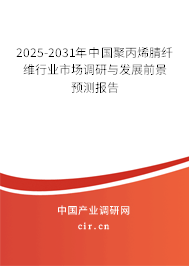 2025-2031年中国聚丙烯腈纤维行业市场调研与发展前景预测报告

中国产业调研网

cir.cn